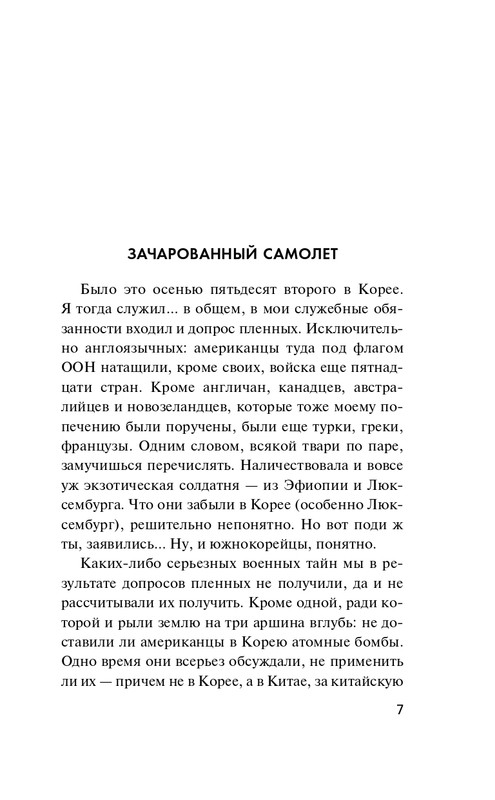 ЗАЧАРОВАННЫЙ САМОЛЕТ

Было это осенью пятьдесят второго в Корее. Я тогда служил... в общем, в мои служебные обязанности входил и допрос пленных. Исключительно англоязычных: американцы туда под флагом ООН натащили, кроме своих, войска еще пятнадцати стран. Кроме англичан, канадцев, австралийцев и новозеландцев, которые тоже моему попечению были поручены, были еще турки, греки, французы. Одним словом, всякой твари по паре, замучишься перечислять. Наличествовала и вовсе уж экзотическая солдатня — из Эфиопии и Люксембурга. Что они забыли в Корее (особенно Люксембург), решительно непонятно. Но вот поди ж ты, заявились... Ну, и южнокорейцы, понятно.

Каких-либо серьезных военных тайн мы в результате допросов пленных не получили, да и не рассчитывали их получить. Кроме одной, ради которой и рыли землю на три аршина вглубь: не доставили ли американцы в Корею атомные бомбы. Одно время они всерьез обсуждали, не применить ли их — причем не в Корее, а в Китае, за китайскую

7